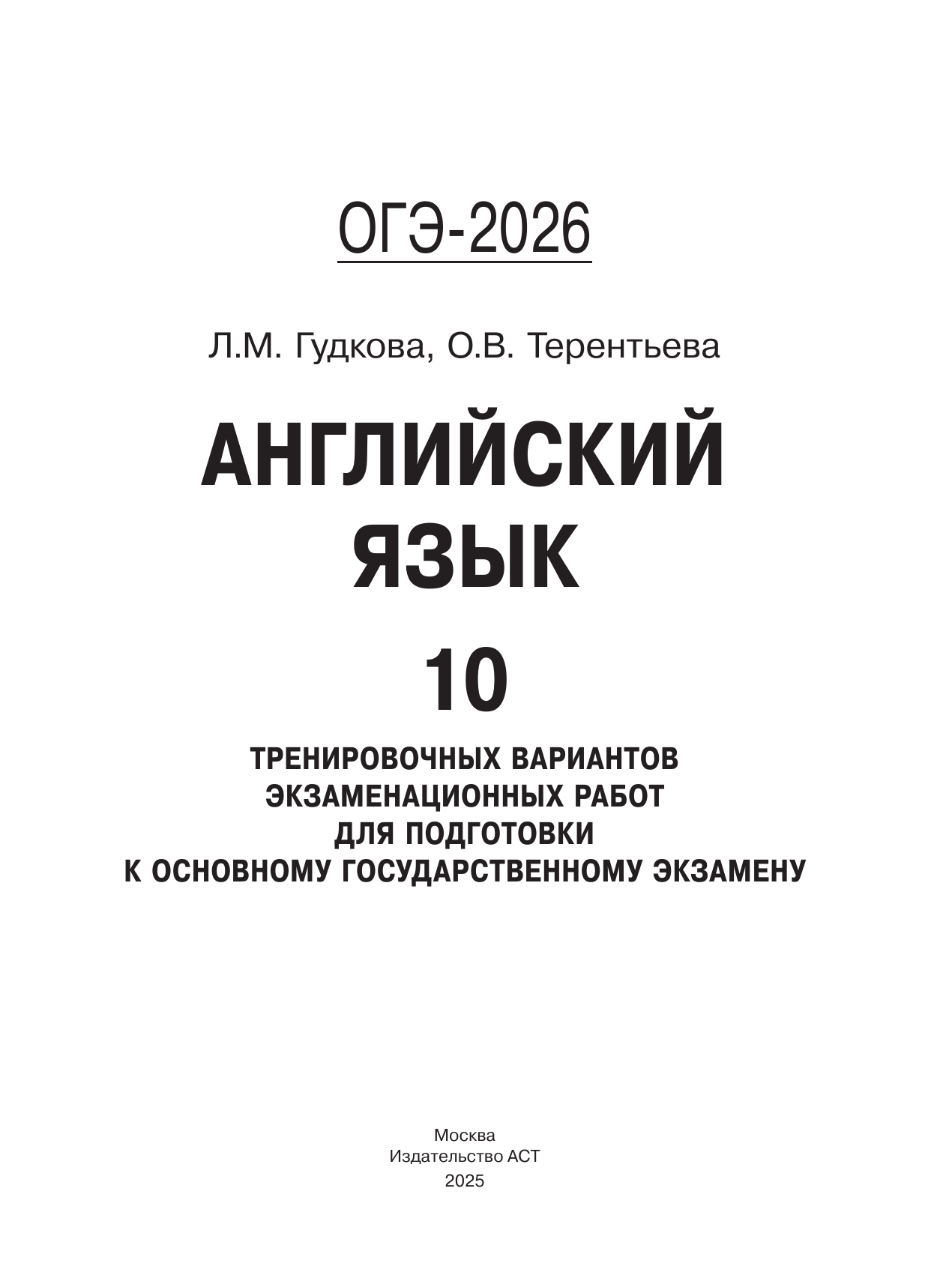 ОГЭ-2026

Л.М. Гудкова, О.В. Терентьева

АНГЛИЙСКИЙ ЯЗЫК

10

ТРЕНИРОВОЧНЫХ ВАРИАНТОВ ЭКЗАМЕНАЦИОННЫХ РАБОТ ДЛЯ ПОДГОТОВКИ К ОСНОВНОМУ ГОСУДАРСТВЕННОМУ ЭКЗАМЕНУ

Москва
Издательство АСТ
2025